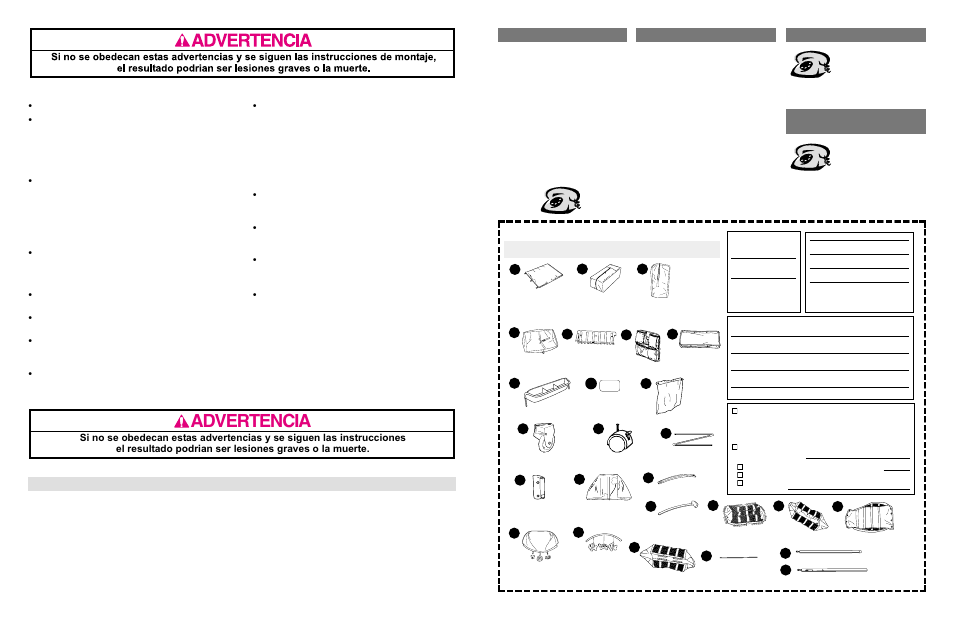 ADVERTENCIA
Si no se obedecan estas advertencias y se siguen las instrucciones de montaje, el resultado podrian ser lesiones graves o la muerte.

ADVERTENCIA
Si no se obedecan estas advertencias y se siguen las instrucciones el resultado podrian ser lesiones graves o la muerte.